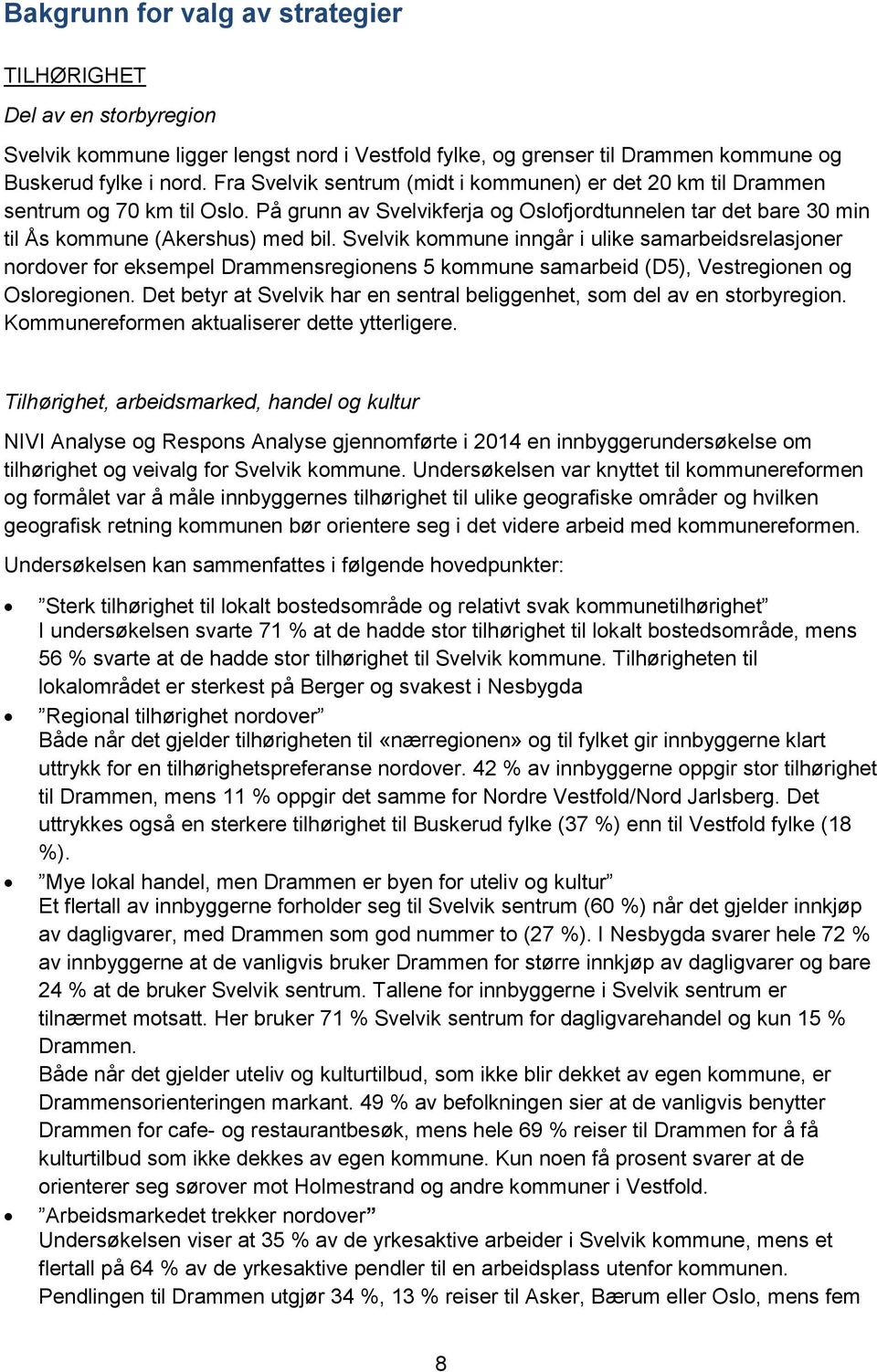 Bakgrunn for valg av strategier

TILHØRIGHET

Del av en storbyregion

Svelvik kommune ligger lengst nord i Vestfold fylke, og grenser til Drammen kommune og Buskerud fylke i nord. Fra Svelvik sentrum (midt i kommunen) er det 20 km til Drammen sentrum og 70 km til Oslo. På grunn av Svelvikferja og Oslofjordtunnelen tar det bare 30 min til Ås kommune (Akershus) med bil. Svelvik kommune inngår i ulike samarbeidsrelasjoner nordover for eksempel Drammensregionens 5 kommune samarbeid (D5), Vestregionen og Osloregionen. Det betyr at Svelvik har en sentral beliggenhet, som del av en storbyregion. Kommunereformen aktualiserer dette ytterligere.

Tilhørighet, arbeidsmarked, handel og kultur

NIVI Analyse og Respons Analyse gjennomførte i 2014 en innbyggerundersøkelse om tilhørighet og veivalg for Svelvik kommune. Undersøkelsen var knyttet til kommunereformen og formålet var å måle innbyggernes tilhørighet til ulike geografiske områder og hvilken geografisk retning kommunen bør orientere seg i det videre arbeid med kommunereformen.

Undersøkelsen kan sammenfattes i følgende hovedpunkter:

• ”Sterk tilhørighet til lokalt bostedsområde og relativt svak kommunetilhørighet” I undersøkelsen svarte 71 % at de hadde stor tilhørighet til lokalt bostedsområde, mens 56 % svarte at de hadde stor tilhørighet til Svelvik kommune. Tilhørigheten til lokalområdet er sterkest på Berger og svakest i Nesbygda
• ”Regional tilhørighet nordover” Både når det gjelder tilhørigheten til «nærregionen» og til fylket gir innbyggerne klart uttrykk for en tilhørighetspreferanse nordover. 42 % av innbyggerne oppgir stor tilhørighet til Drammen, mens 11 % oppgir det samme for Nordre Vestfold/Nord Jarlsberg. Det uttrykkes også en sterkere tilhørighet til Buskerud fylke (37 %) enn til Vestfold fylke (18 %).
• ”Mye lokal handel, men Drammen er byen for uteliv og kultur” Et flertall av innbyggerne forholder seg til Svelvik sentrum (60 %) når det gjelder innkjøp av dagligvarer, med Drammen som god nummer to (27 %). I Nesbygda svarer hele 72 % av innbyggerne at de vanligvis bruker Drammen for større innkjøp av dagligvarer og bare 24 % at de bruker Svelvik sentrum. Tallene for innbyggerne i Svelvik sentrum er tilnærmet motsatt. Her bruker 71 % Svelvik sentrum for dagligvarehandel og kun 15 % Drammen.
Både når det gjelder uteliv og kulturtilbud, som ikke blir dekket av egen kommune, er Drammensorienteringen markant. 49 % av befolkningen sier at de vanligvis benytter Drammen for cafe- og restaurantbesøk, mens hele 69 % reiser til Drammen for å få kulturtilbud som ikke dekkes av egen kommune. Kun noen få prosent svarer at de orienterer seg sørover mot Holmestrand og andre kommuner i Vestfold.
• ”Arbeidsmarkedet trekker nordover” Undersøkelsen viser at 35 % av de yrkesaktive arbeider i Svelvik kommune, mens et flertall på 64 % av de yrkesaktive pendler til en arbeidsplass utenfor kommunen. Pendlingen til Drammen utgjør 34 %, 13 % reiser til Asker, Bærum eller Oslo, mens fem

8